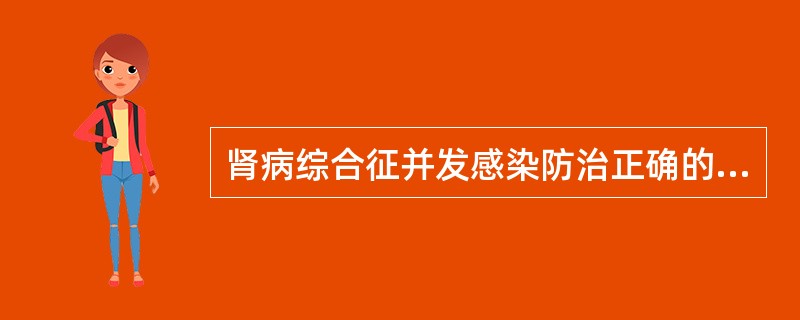 肾病综合征并发感染防治正确的...